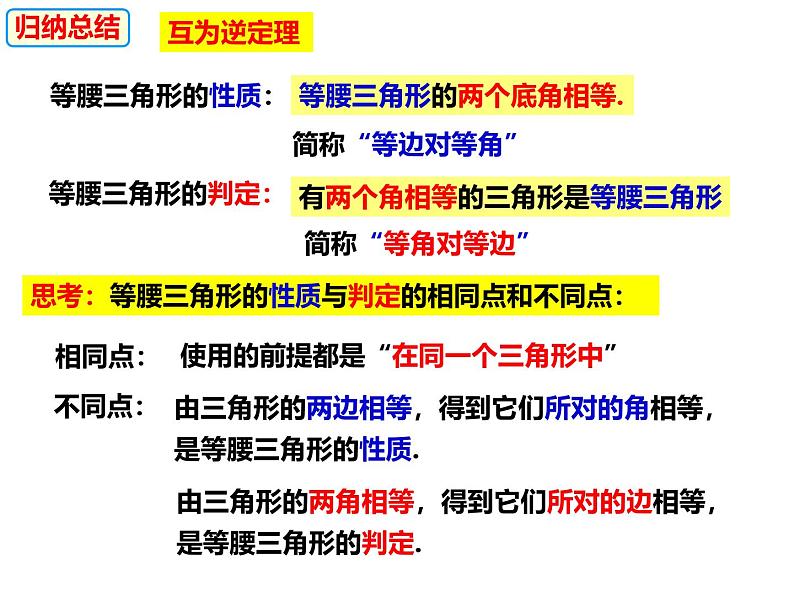 归纳总结

互为逆定理

等腰三角形的性质： 等腰三角形的两个底角相等.

简称“等边对等角”

等腰三角形的判定： 有两个角相等的三角形是等腰三角形

简称“等角对等边”

思考：等腰三角形的性质与判定的相同点和不同点：

相同点： 使用的前提都是“在同一个三角形中”

不同点： 由三角形的两边相等，得到它们所对的角相等，是等腰三角形的性质.

由三角形的两角相等，得到它们所对的边相等，是等腰三角形的判定.